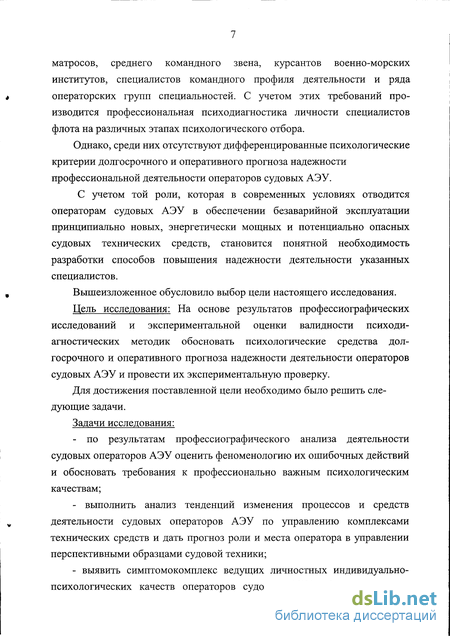 7

матросов, среднего командного звена, курсантов военно-морских институтов, специалистов командного профиля деятельности и ряда операторских групп специальностей. С учетом этих требований производится профессиональная психодиагностика личности специалистов флота на различных этапах психологического отбора.

Однако, среди них отсутствуют дифференцированные психологические критерии долгосрочного и оперативного прогноза надежности профессиональной деятельности операторов судовых АЭУ.

С учетом той роли, которая в современных условиях отводится операторам судовых АЭУ в обеспечении безаварийной эксплуатации принципиально новых, энергетически мощных и потенциально опасных судовых технических средств, становится понятной необходимость разработки способов повышения надежности деятельности указанных специалистов.

Вышеизложенное обусловило выбор цели настоящего исследования.

Цель исследования: На основе результатов профессиографических исследований и экспериментальной оценки валидности психодиагностических методик обосновать психологические средства долгосрочного и оперативного прогноза надежности деятельности операторов судовых АЭУ и провести их экспериментальную проверку.

Для достижения поставленной цели необходимо было решить следующие задачи.

Задачи исследования:

- по результатам профессиографического анализа деятельности судовых операторов АЭУ оценить феноменологию их ошибочных действий и обосновать требования к профессионально важным психологическим качествам;

- выполнить анализ тенденций изменения процессов и средств деятельности судовых операторов АЭУ по управлению комплексами технических средств и дать прогноз роли и места оператора в управлении перспективными образцами судовой техники;

- выявить симптомокомплекс ведущих личностных индивидуально-психологических качеств операторов судо

dsLib.net
библиотека диссертаций